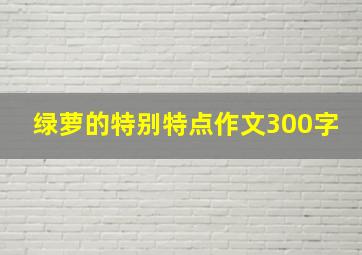 绿萝的特别特点作文300字